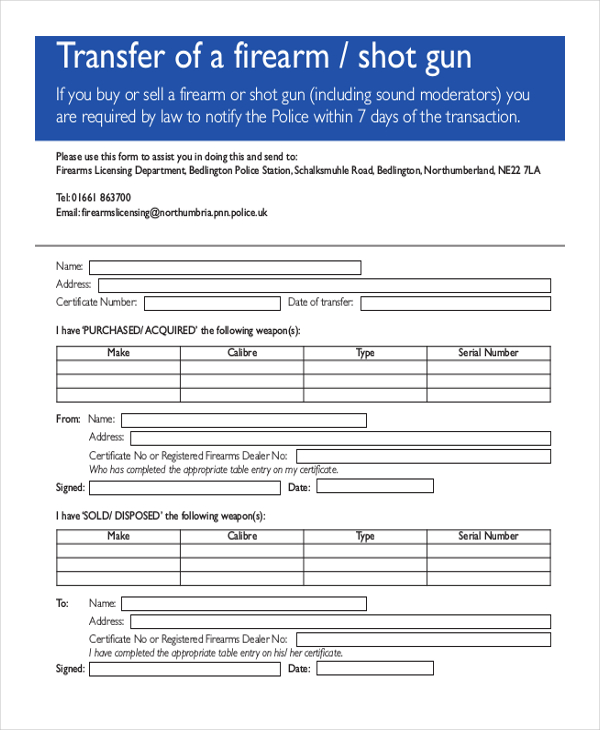 Transfer of a firearm / shot gun

If you buy or sell a firearm or shot gun (including sound moderators) you are required by law to notify the Police within 7 days of the transaction.

Please use this form to assist you in doing this and send to:
Firearms Licensing Department, Bedlington Police Station, Schalksmuhle Road, Bedlington, Northumberland, NE22 7LA

Tel: 01661 863700
Email: firearmslicensing@northumbria.pnn.police.uk

Name:
Address:
Certificate Number:
Date of transfer:

I have 'PURCHASED/ ACQUIRED' the following weapon(s):

| Make | Calibre | Type | Serial Number |
|---|---|---|---|
| | | | |
| | | | |
| | | | |

From: Name:
Address:
Certificate No or Registered Firearms Dealer No:
Who has completed the appropriate table entry on my certificate.
Signed:
Date:

I have 'SOLD/ DISPOSED' the following weapon(s):

| Make | Calibre | Type | Serial Number |
|---|---|---|---|
| | | | |
| | | | |
| | | | |

To: Name:
Address:
Certificate No or Registered Firearms Dealer No:
I have completed the appropriate table entry on his/ her certificate.
Signed:
Date: